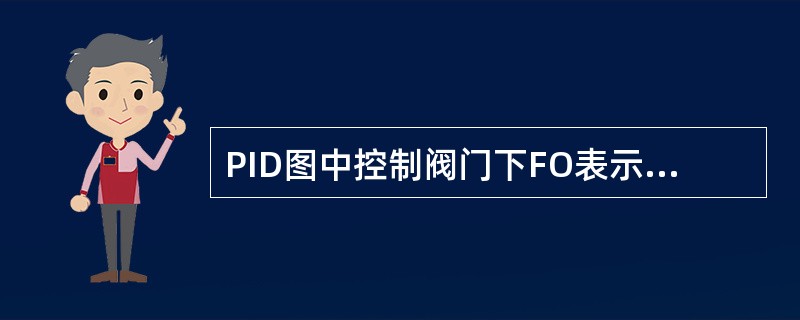 PID图中控制阀门下FO表示...